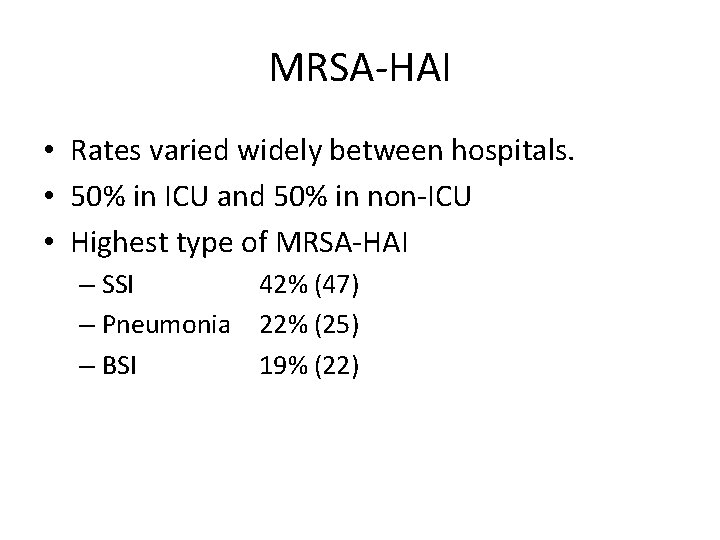 MRSA-HAI

• Rates varied widely between hospitals.
• 50% in ICU and 50% in non-ICU
• Highest type of MRSA-HAI
– SSI 42% (47)
– Pneumonia 22% (25)
– BSI 19% (22)